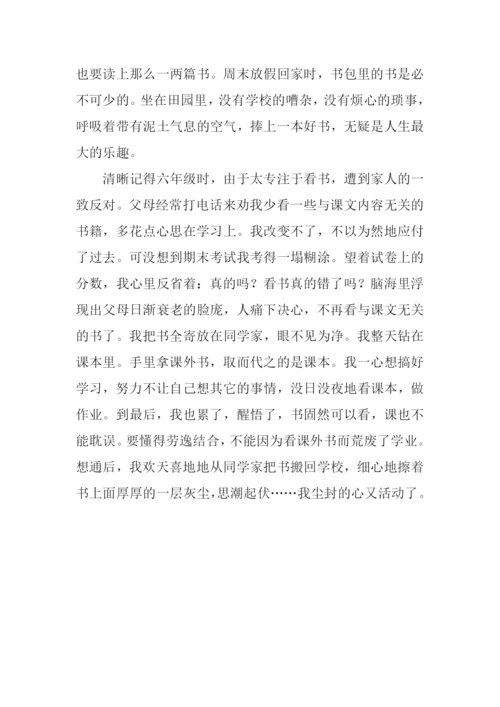 也要读上那么一两篇书。周末放假回家时，书包里的书是必不可少的。坐在田园里，没有学校的嘈杂，没有烦心的琐事，呼吸着带有泥土气息的空气，捧上一本好书，无疑是人生最大的乐趣。

清晰记得六年级时，由于太专注于看书，遭到家人的一致反对。父母经常打电话来劝我少看一些与课文内容无关的书籍，多花点心思在学习上。我改变不了，不以为然地应付了过去。可没想到期末考试我考得一塌糊涂。望着试卷上的分数，我心里反省着：真的吗？看书真的错了吗？脑海里浮现出父母日渐衰老的脸庞，人痛下决心，不再看与课文无关的书了。我把书全寄放在同学家，眼不见为净。我整天钻在课本里。手里拿课外书，取而代之的是课本。我一心想搞好学习，努力不让自己想其它的事情，没日没夜地看课本，做作业。到最后，我也累了，醒悟了，书固然可以看，课也不能耽误。要懂得劳逸结合，不能因为看课外书而荒废了学业。想通后，我欢天喜地地从同学家把书搬回学校，细心地擦着书上面厚厚的一层灰尘，思潮起伏……我尘封的心又活动了。